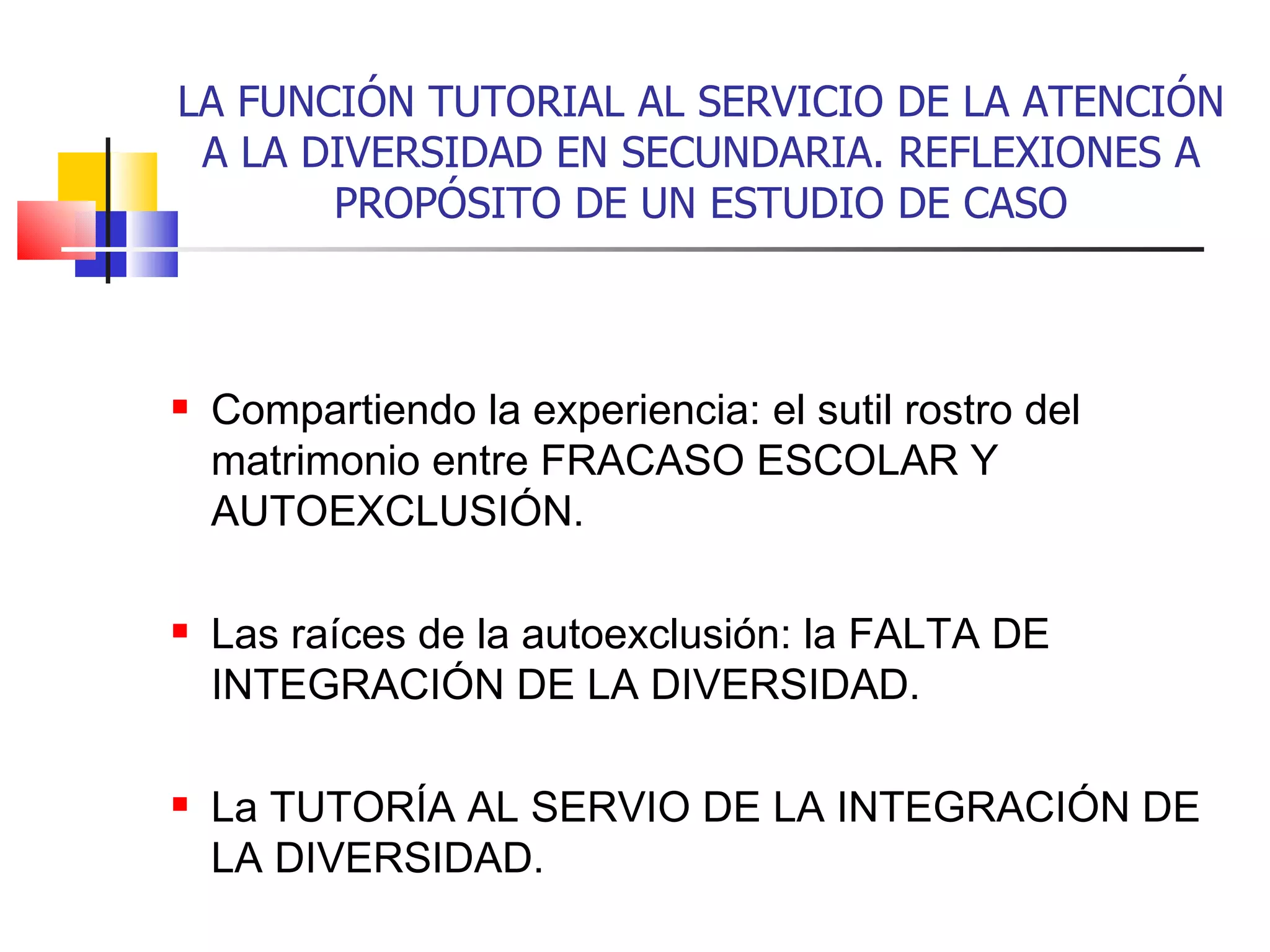 LA FUNCIÓN TUTORIAL AL SERVICIO DE LA ATENCIÓN A LA DIVERSIDAD EN SECUNDARIA. REFLEXIONES A PROPÓSITO DE UN ESTUDIO DE CASO

Compartiendo la experiencia: el sutil rostro del matrimonio entre FRACASO ESCOLAR Y AUTOEXCLUSIÓN.

Las raíces de la autoexclusión: la FALTA DE INTEGRACIÓN DE LA DIVERSIDAD.

La TUTORÍA AL SERVIO DE LA INTEGRACIÓN DE LA DIVERSIDAD.